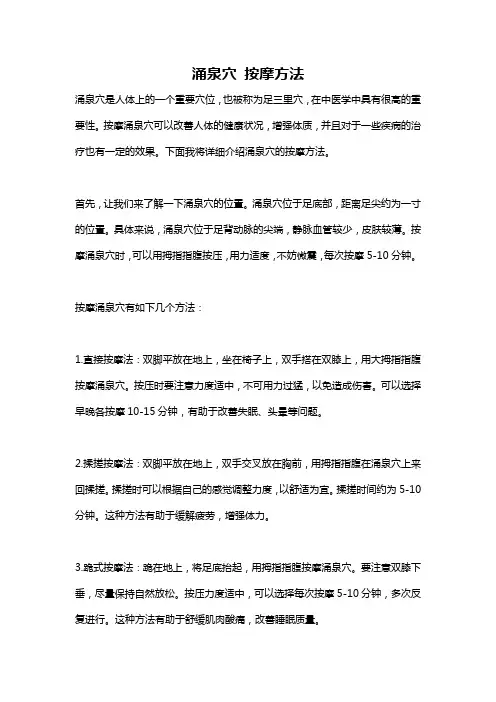 涌泉穴 按摩方法

涌泉穴是人体上的一个重要穴位，也被称为足三里穴，在中医学中具有很高的重要性。按摩涌泉穴可以改善人体的健康状况，增强体质，并且对于一些疾病的治疗也有一定的效果。下面我将详细介绍涌泉穴的按摩方法。

首先，让我们来了解一下涌泉穴的位置。涌泉穴位于足底部，距离足尖约为一寸的位置。具体来说，涌泉穴位于足背动脉的尖端，静脉血管较少，皮肤较薄。按摩涌泉穴时，可以用拇指指腹按压，用力适度，不妨微震，每次按摩 5-10 分钟。

按摩涌泉穴有如下几个方法：

1.直接按摩法：双脚平放在地上，坐在椅子上，双手搭在双膝上，用大拇指指腹按摩涌泉穴。按压时要注意力度适中，不可用力过猛，以免造成伤害。可以选择早晚各按摩 10-15 分钟，有助于改善失眠、头晕等问题。

2.揉搓按摩法：双脚平放在地上，双手交叉放在胸前，用拇指指腹在涌泉穴上来回揉搓。揉搓时可以根据自己的感觉调整力度，以舒适为宜。揉搓时间约为 5-10 分钟。这种方法有助于缓解疲劳，增强体力。

3.跪式按摩法：跪在地上，将足底抬起，用拇指指腹按摩涌泉穴。要注意双膝下垂，尽量保持自然放松。按压力度适中，可以选择每次按摩 5-10 分钟，多次反复进行。这种方法有助于舒缓肌肉酸痛，改善睡眠质量。